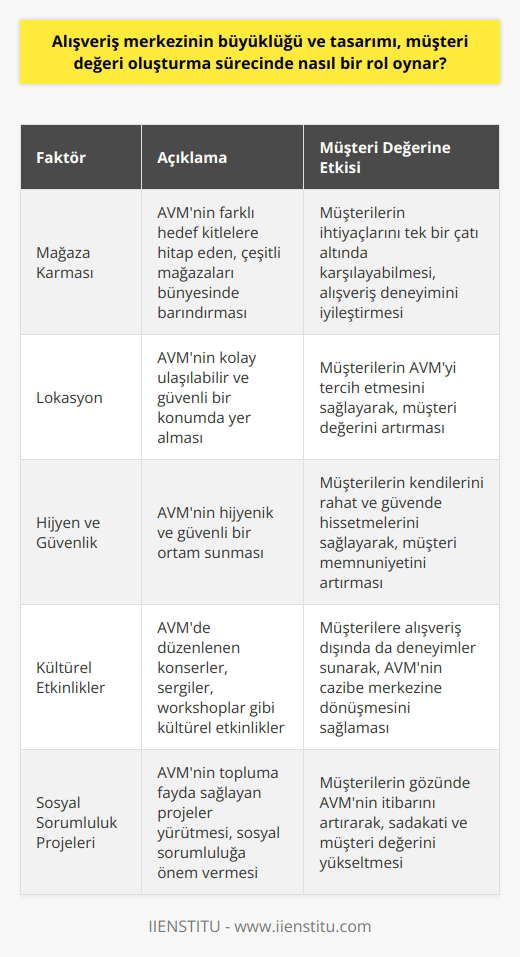 Alışveriş merkezinin büyüklüğü ve tasarımı, müşteri değeri oluşturma sürecinde nasıl bir rol oynar?

| Faktör | Açıklama | Müşteri Değerine Etkisi |
|---|---|---|
| Mağaza Karması | AVM'nin farklı hedef kitlelere hitap eden, çeşitli mağazaları bünyesinde barındırması | Müşterilerin ihtiyaçlarını tek bir çatı altında karşılayabilmesi, alışveriş deneyimini iyileştirmesi |
| Lokasyon | AVM'nin kolay ulaşılabilir ve güvenli bir konumda yer alması | Müşterilerin AVM'yi tercih etmesini sağlayarak, müşteri değerini artırması |
| Hijyen ve Güvenlik | AVM'nin hijyenik ve güvenli bir ortam sunması | Müşterilerin kendilerini rahat ve güvende hissetmelerini sağlayarak, müşteri memnuniyetini artırması |
| Kültürel Etkinlikler | AVM'de düzenlenen konserler, sergiler, workshoplar gibi kültürel etkinlikler | Müşterilere alışveriş dışında da deneyimler sunarak, AVM'nin cazibe merkezine dönüşmesini sağlaması |
| Sosyal Sorumluluk Projeleri | AVM'nin topluma fayda sağlayan projeler yürütmesi, sosyal sorumluluğa önem vermesi | Müşterilerin gözünde AVM'nin itibarını artırarak, sadakati ve müşteri değerini yükseltmesi |

IIENSTITU - www.iienstitu.com